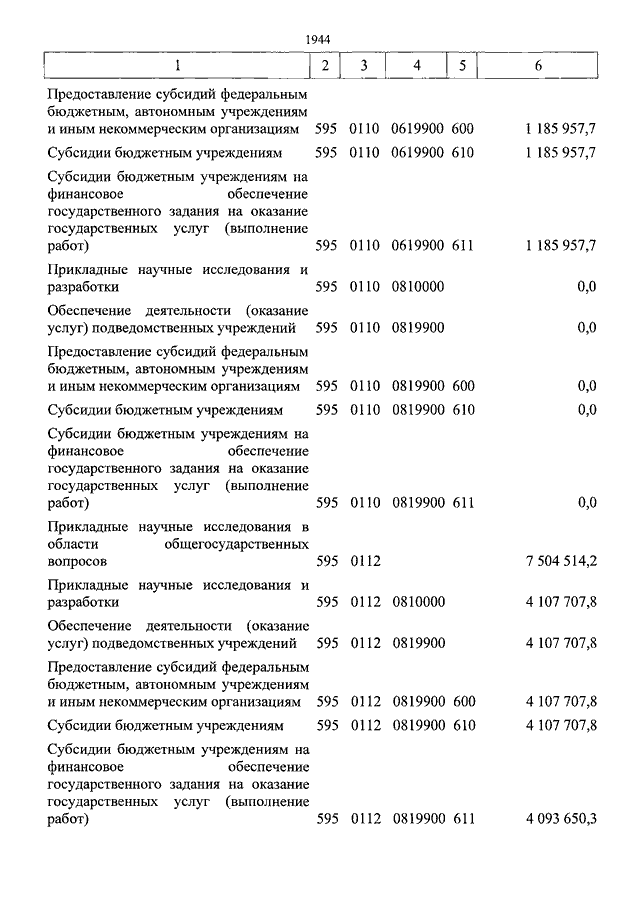 1944

| 1 | 2 | 3 | 4 | 5 | 6 |
|---|---|---|---|---|---|
| Предоставление субсидий федеральным бюджетным, автономным учреждениям и иным некоммерческим организациям | 595 | 0110 | 0619900 | 600 | 1 185 957,7 |
| Субсидии бюджетным учреждениям | 595 | 0110 | 0619900 | 610 | 1 185 957,7 |
| Субсидии бюджетным учреждениям на финансовое обеспечение государственного задания на оказание государственных услуг (выполнение работ) | 595 | 0110 | 0619900 | 611 | 1 185 957,7 |
| Прикладные научные исследования и разработки | 595 | 0110 | 0810000 | | 0,0 |
| Обеспечение деятельности (оказание услуг) подведомственных учреждений | 595 | 0110 | 0819900 | | 0,0 |
| Предоставление субсидий федеральным бюджетным, автономным учреждениям и иным некоммерческим организациям | 595 | 0110 | 0819900 | 600 | 0,0 |
| Субсидии бюджетным учреждениям | 595 | 0110 | 0819900 | 610 | 0,0 |
| Субсидии бюджетным учреждениям на финансовое обеспечение государственного задания на оказание государственных услуг (выполнение работ) | 595 | 0110 | 0819900 | 611 | 0,0 |
| Прикладные научные исследования в области общегосударственных вопросов | 595 | 0112 | | | 7 504 514,2 |
| Прикладные научные исследования и разработки | 595 | 0112 | 0810000 | | 4 107 707,8 |
| Обеспечение деятельности (оказание услуг) подведомственных учреждений | 595 | 0112 | 0819900 | | 4 107 707,8 |
| Предоставление субсидий федеральным бюджетным, автономным учреждениям и иным некоммерческим организациям | 595 | 0112 | 0819900 | 600 | 4 107 707,8 |
| Субсидии бюджетным учреждениям | 595 | 0112 | 0819900 | 610 | 4 107 707,8 |
| Субсидии бюджетным учреждениям на финансовое обеспечение государственного задания на оказание государственных услуг (выполнение работ) | 595 | 0112 | 0819900 | 611 | 4 093 650,3 |